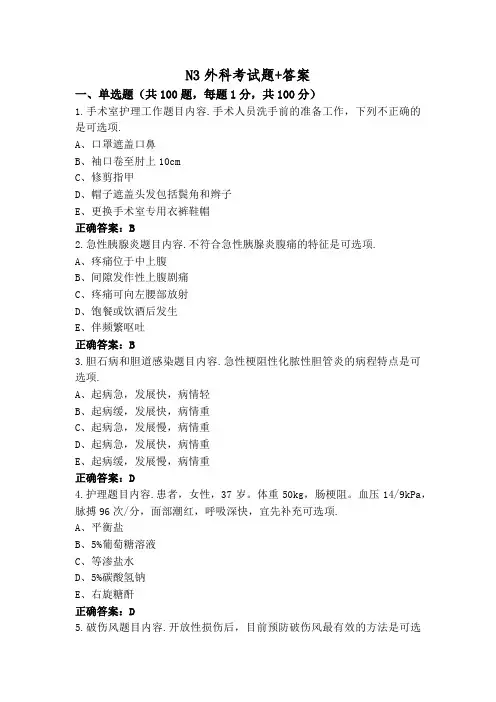 N3 外科考试题+答案

一、单选题（共 100 题，每题 1 分，共 100 分）

1.手术室护理工作题目内容.手术人员洗手前的准备工作，下列不正确的是可选项.

A、口罩遮盖口鼻

B、袖口卷至肘上 10cm

C、修剪指甲

D、帽子遮盖头发包括鬓角和辫子

E、更换手术室专用衣裤鞋帽

正确答案：B

2.急性胰腺炎题目内容.不符合急性胰腺炎腹痛的特征是可选项.

A、疼痛位于中上腹

B、间隙发作性上腹剧痛

C、疼痛可向左腰部放射

D、饱餐或饮酒后发生

E、伴频繁呕吐

正确答案：B

3.胆石病和胆道感染题目内容.急性梗阻性化脓性胆管炎的病程特点是可选项.

A、起病急，发展快，病情轻

B、起病缓，发展快，病情重

C、起病急，发展慢，病情重

D、起病急，发展快，病情重

E、起病缓，发展慢，病情重

正确答案：D

4.护理题目内容.患者，女性，37 岁。体重 50kg，肠梗阻。血压 14/9kPa，脉搏 96 次/分，面部潮红，呼吸深快，宜先补充可选项.

A、平衡盐

B、5%葡萄糖溶液

C、等渗盐水

D、5%碳酸氢钠

E、右旋糖酐

正确答案：D

5.破伤风题目内容.开放性损伤后，目前预防破伤风最有效的方法是可选